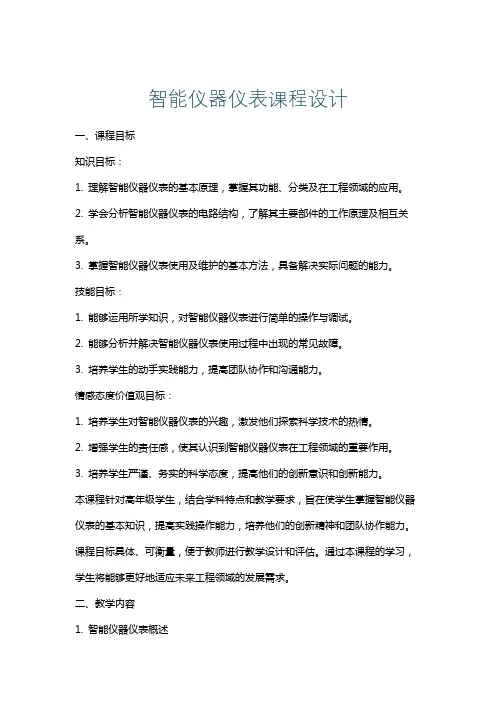 智能仪器仪表课程设计

一、课程目标

知识目标：

1. 理解智能仪器仪表的基本原理，掌握其功能、分类及在工程领域的应用。

2. 学会分析智能仪器仪表的电路结构，了解其主要部件的工作原理及相互关系。

3. 掌握智能仪器仪表使用及维护的基本方法，具备解决实际问题的能力。

技能目标：

1. 能够运用所学知识，对智能仪器仪表进行简单的操作与调试。

2. 能够分析并解决智能仪器仪表使用过程中出现的常见故障。

3. 培养学生的动手实践能力，提高团队协作和沟通能力。

情感态度价值观目标：

1. 培养学生对智能仪器仪表的兴趣，激发他们探索科学技术的热情。

2. 增强学生的责任感，使其认识到智能仪器仪表在工程领域的重要作用。

3. 培养学生严谨、务实的科学态度，提高他们的创新意识和创新能力。

本课程针对高年级学生，结合学科特点和教学要求，旨在使学生掌握智能仪器仪表的基本知识，提高实践操作能力，培养他们的创新精神和团队协作能力。课程目标具体、可衡量，便于教师进行教学设计和评估。通过本课程的学习，学生将能够更好地适应未来工程领域的发展需求。

二、教学内容

1. 智能仪器仪表概述